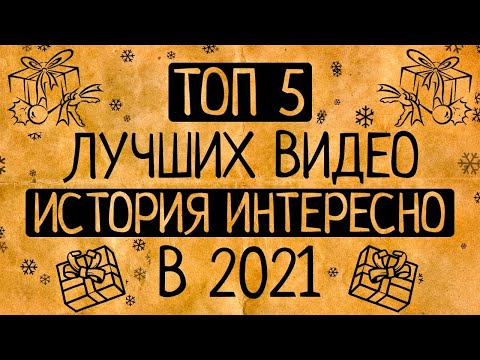 ТОП 5
ЛУЧШИХ ВИДЕО
ИСТОРИЯ ИНТЕРЕСНО
В 2021